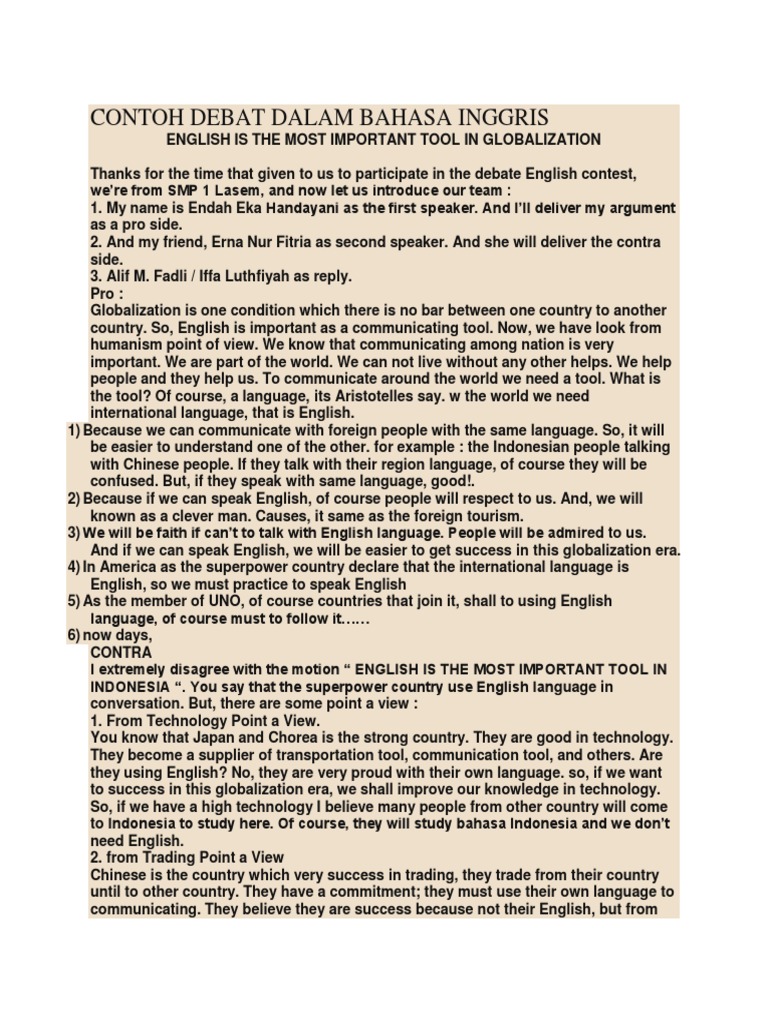 CONTOH DEBAT DALAM BAHASA INGGRIS
ENGLISH IS THE MOST IMPORTANT TOOL IN GLOBALIZATION

Thanks for the time that given to us to participate in the debate English contest, we're from SMP 1 Lasem, and now let us introduce our team :
1. My name is Endah Eka Handayani as the first speaker. And I'll deliver my argument as a pro side.
2. And my friend, Erna Nur Fitria as second speaker. And she will deliver the contra side.
3. Alif M. Fadli / Iffa Luthfiyah as reply.
Pro :
Globalization is one condition which there is no bar between one country to another country. So, English is important as a communicating tool. Now, we have look from humanism point of view. We know that communicating among nation is very important. We are part of the world. We can not live without any other helps. We help people and they help us. To communicate around the world we need a tool. What is the tool? Of course, a language, its Aristotelles say. w the world we need international language, that is English.
1) Because we can communicate with foreign people with the same language. So, it will be easier to understand one of the other. for example : the Indonesian people talking with Chinese people. If they talk with their region language, of course they will be confused. But, if they speak with same language, good!.
2) Because if we can speak English, of course people will respect to us. And, we will known as a clever man. Causes, it same as the foreign tourism.
3) We will be faith if can't to talk with English language. People will be admired to us. And if we can speak English, we will be easier to get success in this globalization era.
4) In America as the superpower country declare that the international language is English, so we must practice to speak English
5) As the member of UNO, of course countries that join it, shall to using English language, of course must to follow it......
6) now days,
CONTRA
I extremely disagree with the motion " ENGLISH IS THE MOST IMPORTANT TOOL IN INDONESIA ". You say that the superpower country use English language in conversation. But, there are some point a view :
1. From Technology Point a View.
You know that Japan and Chorea is the strong country. They are good in technology. They become a supplier of transportation tool, communication tool, and others. Are they using English? No, they are very proud with their own language. so, if we want to success in this globalization era, we shall improve our knowledge in technology. So, if we have a high technology I believe many people from other country will come to Indonesia to study here. Of course, they will study bahasa Indonesia and we don't need English.
2. from Trading Point a View
Chinese is the country which very success in trading, they trade from their country until to other country. They have a commitment; they must use their own language to communicating. They believe they are success because not their English, but from